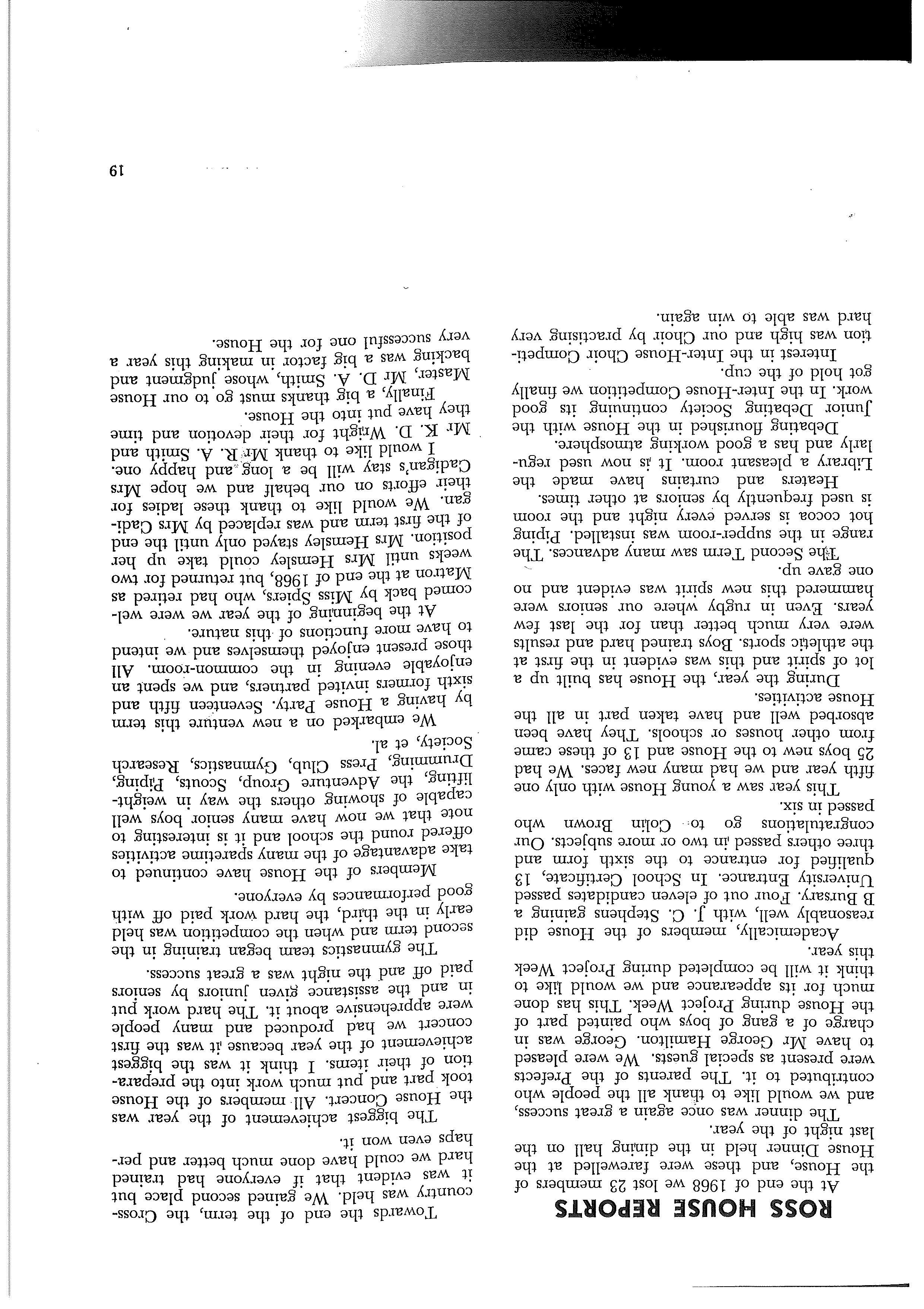 ROSS HOUSE REPORTS

At the end of 1968 we lost 23 members of the House, and these were farewelled at the House Dinner held in the dining hall on the last night of the year.

The dinner was once again a great success, and we would like to thank all the people who contributed to it. The parents of the Prefects were present as special guests. We were pleased to have Mr George Hamilton. George was in charge of a gang of boys who painted part of the House during Project Week. This has done much for its appearance and we would like to think it will be completed during Project Week this year.

Academically, members of the House did reasonably well, with J. C. Stephens gaining a B Bursary. Four out of eleven candidates passed University Entrance. In School Certificate, 13 qualified for entrance to the sixth form and three others passed in two or more subjects. Our congratulations go to Colin Brown who passed in six.

This year saw a young House with only one fifth year and we had many new faces. We had 25 boys new to the House and 13 of these came from other houses or schools. They have been absorbed well and have taken part in all the House activities.

During the year, the House has built up a lot of spirit and this was evident in the first at the athletic sports. Boys trained hard and results were very much better than for the last few years. Even in rugby where our seniors were hammered this new spirit was evident and no one gave up.

The Second Term saw many advances. The range in the supper-room was installed. Piping hot cocoa is served every night and the room is used frequently by seniors at other times.

Heaters and curtains have made the Library a pleasant room. It is now used regularly and has a good working atmosphere.

Debating flourished in the House with the Junior Debating Society continuing its good work. In the Inter-House Competition we finally got hold of the cup.

Interest in the Inter-House Choir Competition was high and our Choir by practising very hard was able to win again.

Towards the end of the term, the Cross-country was held. We gained second place but it was evident that if everyone had trained hard we could have done much better and perhaps even won it.

The biggest achievement of the year was the House Concert. All members of the House took part and put much work into the preparation of their items. I think it was the biggest achievement of the year because it was the first concert we had produced and many people were apprehensive about it. The hard work put in and the assistance given juniors by seniors paid off and the night was a great success.

The gymnastics team began training in the second term and when the competition was held early in the third, the hard work paid off with good performances by everyone.

Members of the House have continued to take adavantage of the many sparetime activities offered round the school and it is interesting to note that we now have many senior boys well capable of showing others the way in weight-lifting, the Adventure Group, Scouts, Piping, Drumming, Press Club, Gymnastics, Research Society, et al.

We embarked on a new venture this term by having a House Party. Seventeen fifth and sixth formers invited partners, and we spent an enjoyable evening in the common-room. All those present enjoyed themselves and we intend to have more functions of this nature.

At the beginning of the year we were welcomed back by Miss Spiers, who had retired as Matron at the end of 1968, but returned for two weeks until Mrs Hemsley could take up her position. Mrs Hemsley stayed only until the end of the first term and was replaced by Mrs Cadigan. We would like to thank these ladies for their efforts on our behalf and we hope Mrs Cadigan's stay will be a long and happy one.

I would like to thank Mr R. A. Smith and Mr K. D. Wright for their devotion and time they have put into the House.

Finally, a big thanks must go to our House Master, Mr D. A. Smith, whose judgment and backing was a big factor in making this year a very successful one for the House.

19